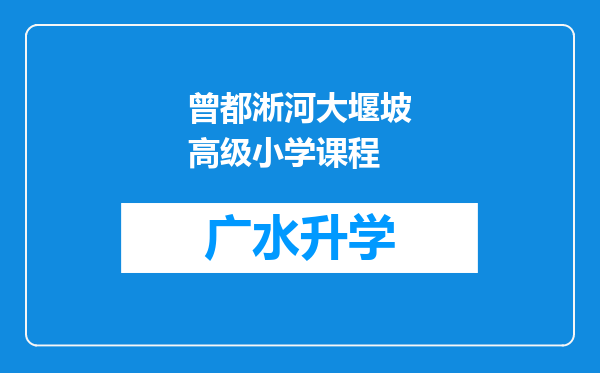 曾都淅河大堰坡高级小学课程

广水升学